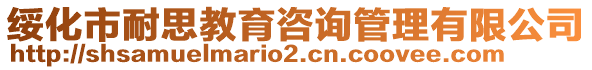 绥化市耐思教育咨询管理有限公司
http://shsamuelmario2.cn.coovee.com